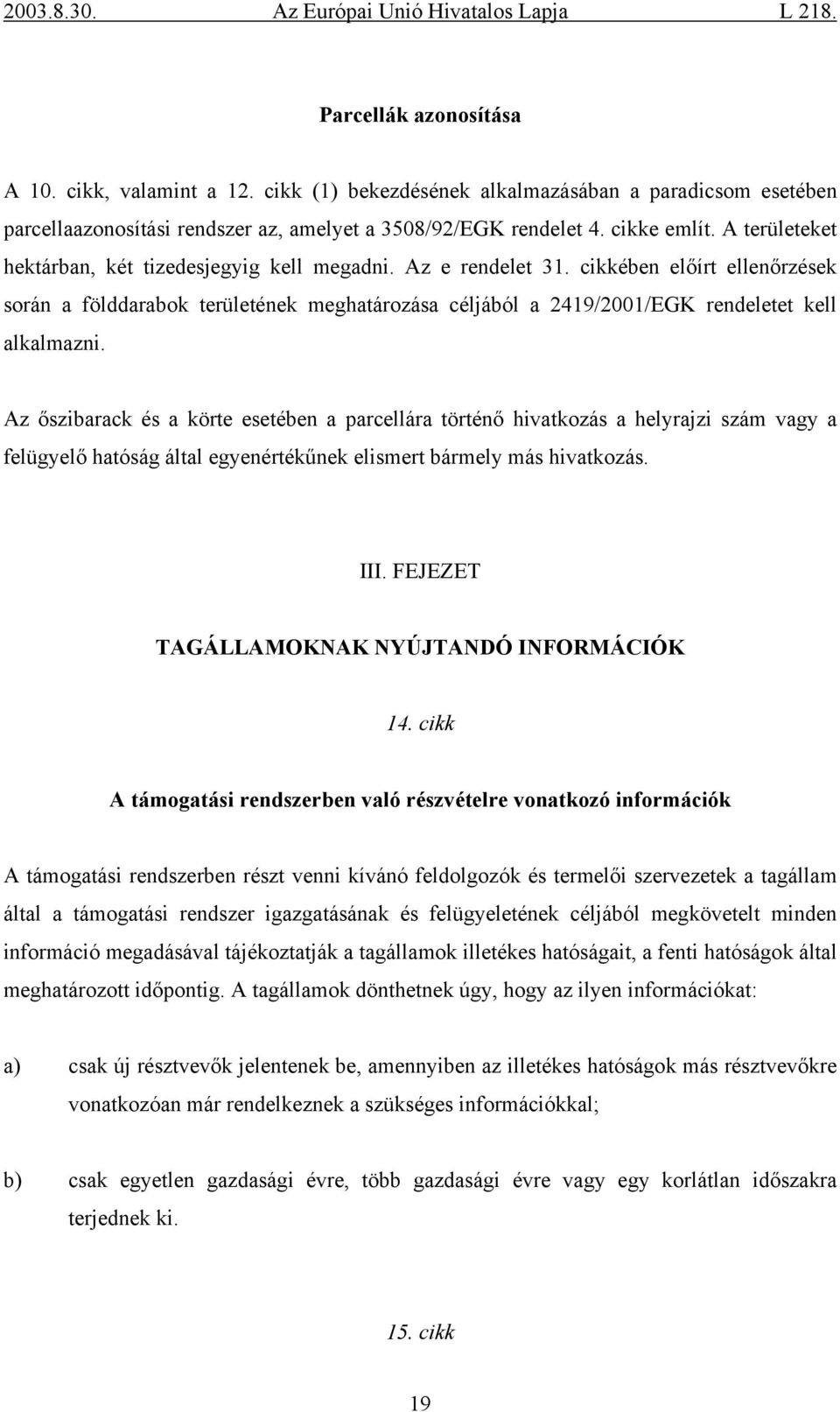 2003.8.30. Az Európai Unió Hivatalos Lapja L 218.

Parcellák azonosítása

A 10. cikk, valamint a 12. cikk (1) bekezdésének alkalmazásában a paradicsom esetében parcellaazonosítási rendszer az, amelyet a 3508/92/EGK rendelet 4. cikke említ. A területeket hektárban, két tizedesjegyig kell megadni. Az e rendelet 31. cikkében előírt ellenőrzések során a földdarabok területének meghatározása céljából a 2419/2001/EGK rendeletet kell alkalmazni.

Az őszibarack és a körte esetében a parcellára történő hivatkozás a helyrajzi szám vagy a felügyelő hatóság által egyenértékűnek elismert bármely más hivatkozás.

III. FEJEZET

TAGÁLLAMOKNAK NYÚJTANDÓ INFORMÁCIÓK

14. cikk

A támogatási rendszerben való részvételre vonatkozó információk

A támogatási rendszerben részt venni kívánó feldolgozók és termelői szervezetek a tagállam által a támogatási rendszer igazgatásának és felügyeletének céljából megkövetelt minden információ megadásával tájékoztatják a tagállamok illetékes hatóságait, a fenti hatóságok által meghatározott időpontig. A tagállamok dönthetnek úgy, hogy az ilyen információkat:

a) csak új résztvevők jelentenek be, amennyiben az illetékes hatóságok más résztvevőkre vonatkozóan már rendelkeznek a szükséges információkkal;

b) csak egyetlen gazdasági évre, több gazdasági évre vagy egy korlátlan időszakra terjednek ki.

15. cikk

19